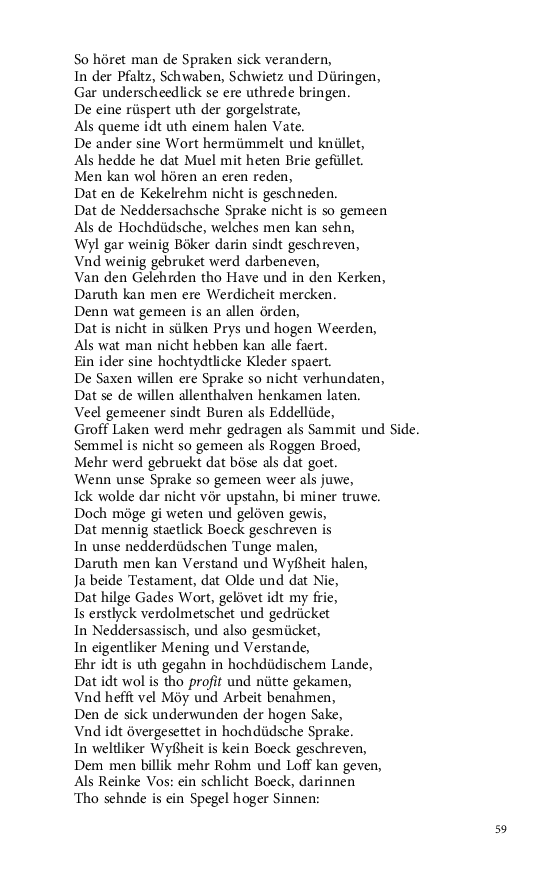 So höret man de Spraken sick verandern,
In der Pfaltz, Schwaben, Schwietz und Düringen,
Gar underscheedlick se ere uthrede bringen.
De eine rüspert uth der gorgelstrate,
Als queme idt uth einem halen Vate.
De ander sine Wort hermümmelt und knüllet,
Als hedde he dat Muel mit heten Brie gefüllet.
Men kan wol hören an eren reden,
Dat en de Kekelrehm nicht is geschneden.
Dat de Neddersachsche Sprake nicht is so gemeen
Als de Hochdüdsche, welches men kan sehn,
Wyl gar weinig Böker darin sindt geschreven,
Vnd weinig gebruket werd darbeneven,
Van den Gelehrden tho Have und in den Kerken,
Daruth kan men ere Werdicheit mercken.
Denn wat gemeen is an allen örden,
Dat is nicht in sülken Prys und hogen Weerden,
Als wat man nicht hebben kan alle faert.
Ein ider sine hochtydtlicke Kleder spaert.
De Saxen willen ere Sprake so nicht verhundaten,
Dat se de willen allenthalven henkamen laten.
Veel gemeener sindt Buren als Eddellüde,
Groff Laken werd mehr gedragen als Sammit und Side.
Semmel is nicht so gemeen als Roggen Broed,
Mehr werd gebruekt dat böse als dat goet.
Wenn unse Sprake so gemeen weer als juwe,
Ick wolde dar nicht vör upstahn, bi miner truwe.
Doch möge gi weten und gelöven gewis,
Dat mennig staetlick Boeck geschreven is
In unse nedderdüdschen Tunge malen,
Daruth men kan Verstand und Wyßheit halen,
Ja beide Testament, dat Olde und dat Nie,
Dat hilge Gades Wort, gelövet idt my frie,
Is erstlyck verdolmetschet und gedrücket
In Neddersassisch, und also gesmücket,
In eigentliker Mening und Verstande,
Ehr idt is uth gegahn in hochdüdischem Lande,
Dat idt wol is tho profit und nütte gekamen,
Vnd hefft vel Möy und Arbeit benahmen,
Den de sick underwunden der hogen Sake,
Vnd idt övergesettet in hochdüdsche Sprake.
In weltliker Wyßheit is kein Boeck geschreven,
Dem men billik mehr Rohm und Loff kan geven,
Als Reinke Vos: ein schlicht Boeck, darinnen
Tho sehnde is ein Spegel hoger Sinnen:

59